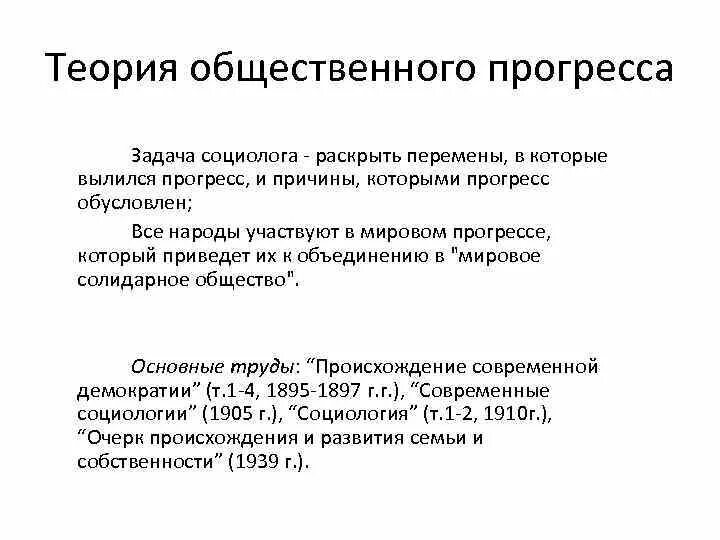 Теория общественного прогресса

Задача социолога - раскрыть перемены, в которые вылился прогресс, и причины, которыми прогресс обусловлен;

Все народы участвуют в мировом прогрессе, который приведет их к объединению в "мировое солидарное общество".

Основные труды: “Происхождение современной демократии” (т.1-4, 1895-1897 г.г.), “Современные социологии” (1905 г.), “Социология” (т.1-2, 1910г.), “Очерк происхождения и развития семьи и собственности” (1939 г.).